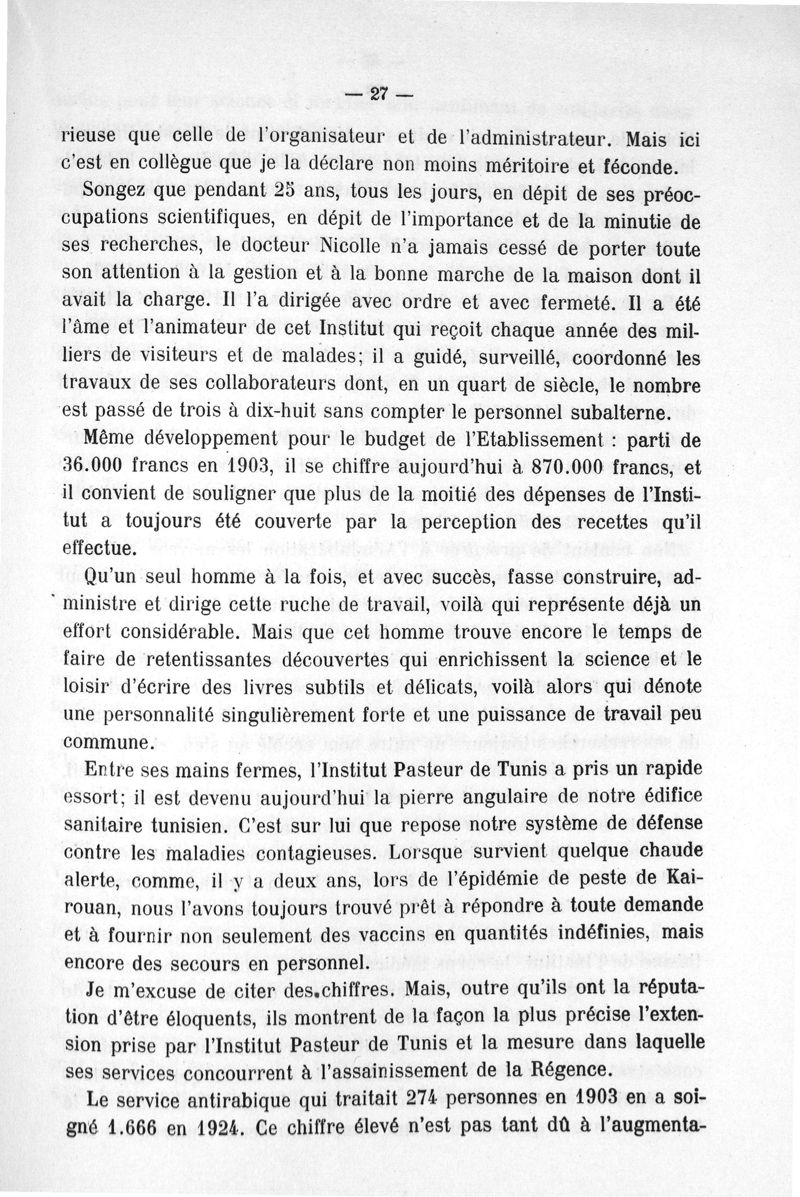 — 27 —

rieuse que celle de l'organisateur et de l'administrateur. Mais ici c'est en collègue que je la déclare non moins méritoire et féconde.

Songez que pendant 25 ans, tous les jours, en dépit de ses préoccupations scientifiques, en dépit de l'importance et de la minutie de ses recherches, le docteur Nicolle n'a jamais cessé de porter toute son attention à la gestion et à la bonne marche de la maison dont il avait la charge. Il l'a dirigée avec ordre et avec fermeté. Il a été l'âme et l'animateur de cet Institut qui reçoit chaque année des milliers de visiteurs et de malades; il a guidé, surveillé, coordonné les travaux de ses collaborateurs dont, en un quart de siècle, le nombre est passé de trois à dix-huit sans compter le personnel subalterne.

Même développement pour le budget de l'Etablissement : parti de 36.000 francs en 1903, il se chiffre aujourd'hui à 870.000 francs, et il convient de souligner que plus de la moitié des dépenses de l'Institut a toujours été couverte par la perception des recettes qu'il effectue.

Qu'un seul homme à la fois, et avec succès, fasse construire, administre et dirige cette ruche de travail, voilà qui représente déjà un effort considérable. Mais que cet homme trouve encore le temps de faire de retentissantes découvertes qui enrichissent la science et le loisir d'écrire des livres subtils et délicats, voilà alors qui dénote une personnalité singulièrement forte et une puissance de travail peu commune.

Entre ses mains fermes, l'Institut Pasteur de Tunis a pris un rapide essort; il est devenu aujourd'hui la pierre angulaire de notre édifice sanitaire tunisien. C'est sur lui que repose notre système de défense contre les maladies contagieuses. Lorsque survient quelque chaude alerte, comme, il y a deux ans, lors de l'épidémie de peste de Kairouan, nous l'avons toujours trouvé prêt à répondre à toute demande et à fournir non seulement des vaccins en quantités indéfinies, mais encore des secours en personnel.

Je m'excuse de citer des chiffres. Mais, outre qu'ils ont la réputation d'être éloquents, ils montrent de la façon la plus précise l'extension prise par l'Institut Pasteur de Tunis et la mesure dans laquelle ses services concourrent à l'assainissement de la Régence.

Le service antirabique qui traitait 274 personnes en 1903 en a soigné 1.666 en 1924. Ce chiffre élevé n'est pas tant dû à l'augmenta-